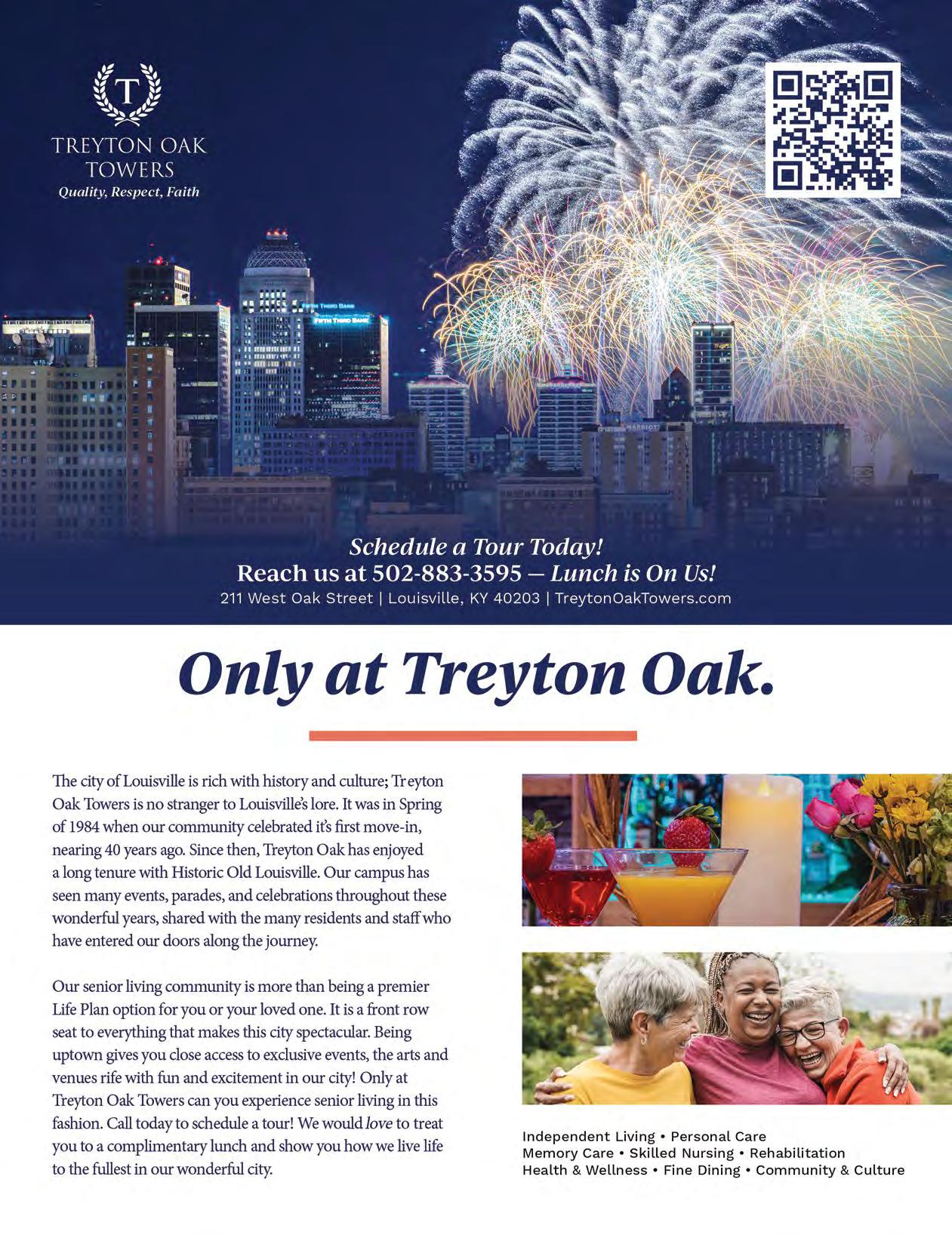 T
TREYTON OAK
TOWERS
Quality, Respect, Faith

FIFTH THIRD BANK

FIFTH THIRD BANK

MARRIOTT

Schedule a Tour Today!
Reach us at 502-883-3595 — Lunch is On Us!
211 West Oak Street | Louisville, KY 40203 | TreytonOakTowers.com

Only at Treyton Oak.

The city of Louisville is rich with history and culture; Treyton Oak Towers is no stranger to Louisville's lore. It was in Spring of 1984 when our community celebrated it's first move-in, nearing 40 years ago. Since then, Treyton Oak has enjoyed a long tenure with Historic Old Louisville. Our campus has seen many events, parades, and celebrations throughout these wonderful years, shared with the many residents and staff who have entered our doors along the journey.

Our senior living community is more than being a premier Life Plan option for you or your loved one. It is a front row seat to everything that makes this city spectacular. Being uptown gives you close access to exclusive events, the arts and venues rife with fun and excitement in our city! Only at Treyton Oak Towers can you experience senior living in this fashion. Call today to schedule a tour! We would love to treat you to a complimentary lunch and show you how we live life to the fullest in our wonderful city.

Independent Living • Personal Care
Memory Care • Skilled Nursing • Rehabilitation
Health & Wellness • Fine Dining • Community & Culture